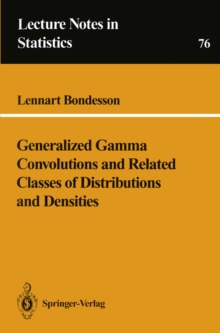 Lecture Notes in Statistics

76

Lennart Bondesson

Generalized Gamma Convolutions and Related Classes of Distributions and Densities

Springer-Verlag